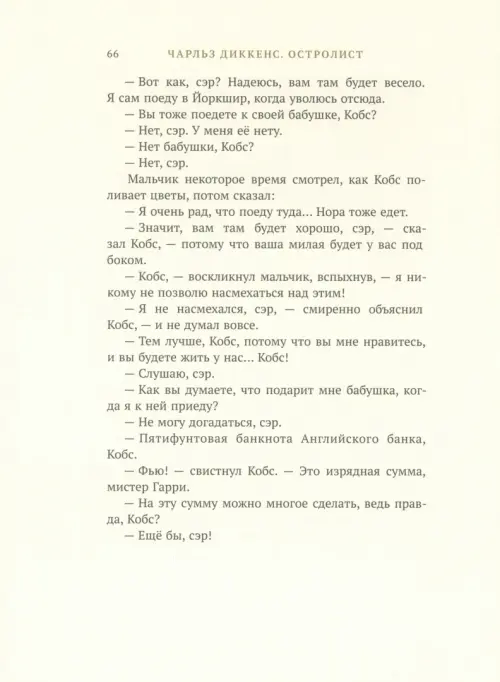 66 ЧАРЛЬЗ ДИККЕНС. ОСТРОЛИСТ

— Вот как, сэр? Надеюсь, вам там будет весело. Я сам поеду в Йоркшир, когда уволюсь отсюда.

— Вы тоже поедете к своей бабушке, Кобс?

— Нет, сэр. У меня её нету.

— Нет бабушки, Кобс?

— Нет, сэр.

Мальчик некоторое время смотрел, как Кобс поливает цветы, потом сказал:

— Я очень рад, что поеду туда... Нора тоже едет.

— Значит, вам там будет хорошо, сэр, — сказал Кобс, — потому что ваша милая будет у вас под боком.

— Кобс, — воскликнул мальчик, вспыхнув, — я никому не позволю насмехаться над этим!

— Я не насмехался, сэр, — смиренно объяснил Кобс, — и не думал вовсе.

— Тем лучше, Кобс, потому что вы мне нравитесь, и вы будете жить у нас... Кобс!

— Слушаю, сэр.

— Как вы думаете, что подарит мне бабушка, когда я к ней приеду?

— Не могу догадаться, сэр.

— Пятифунтовая банкнота Английского банка, Кобс.

— Фью! — свистнул Кобс. — Это изрядная сумма, мистер Гарри.

— На эту сумму можно многое сделать, ведь правда, Кобс?

— Ещё бы, сэр!